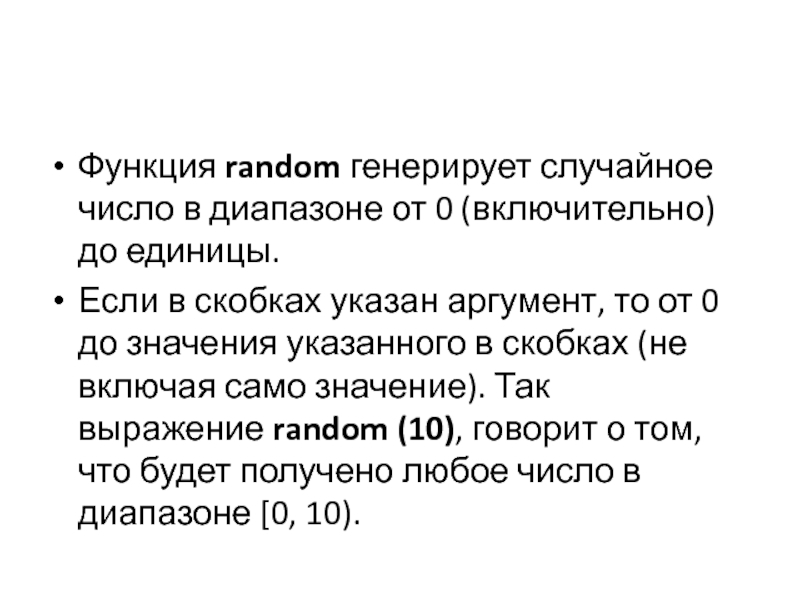 • Функция random генерирует случайное число в диапазоне от 0 (включительно) до единицы.

• Если в скобках указан аргумент, то от 0 до значения указанного в скобках (не включая само значение). Так выражение random (10), говорит о том, что будет получено любое число в диапазоне [0, 10).